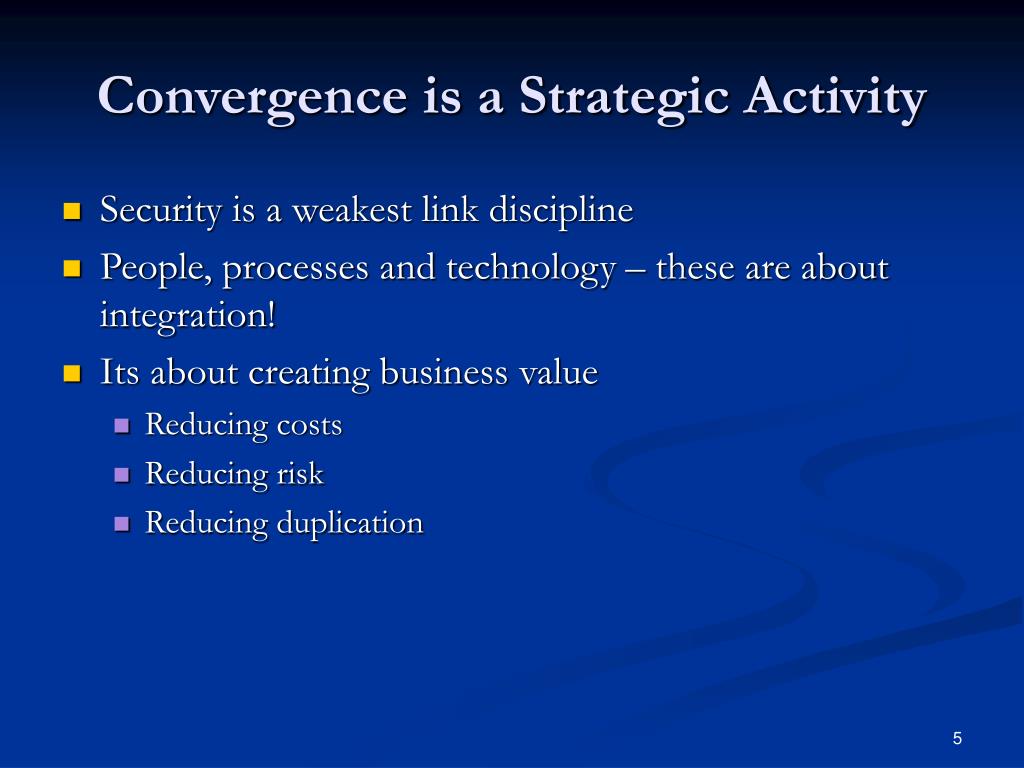 Convergence is a Strategic Activity

- Security is a weakest link discipline
- People, processes and technology – these are about integration!
- Its about creating business value
  - Reducing costs
  - Reducing risk
  - Reducing duplication

5